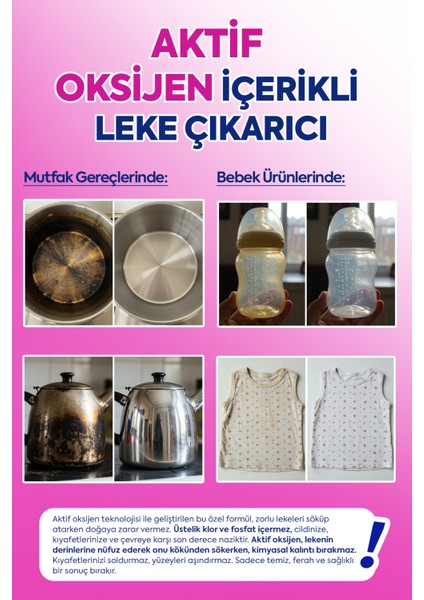 AKTİF
OKSİJEN İÇERİKLİ
LEKE ÇIKARICI

Mutfak Gereçlerinde:

Bebek Ürünlerinde:

Aktif oksijen teknolojisi ile geliştirilen bu özel formül, zorlu lekeleri söküp atarken doğaya zarar vermez. Üstelik klor ve fosfat içermez, cildinize, kıyafetlerinize ve çevreye karşı son derece naziktir. Aktif oksijen, lekenin derinlerine nüfuz ederek onu kökünden sökerken, kimyasal kalıntı bırakmaz. Kıyafetlerinizi soldurmaz, yüzeyleri aşındırmaz. Sadece temiz, ferah ve sağlıklı bir sonuç bırakır.

!